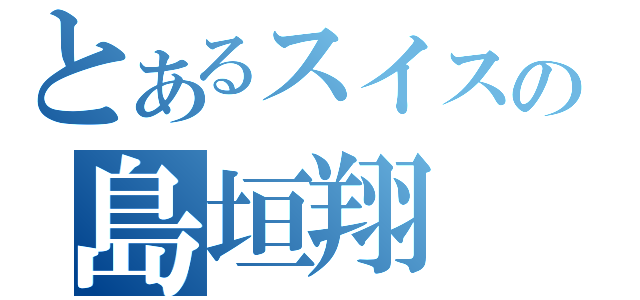 とあるスイスの
島垣翔